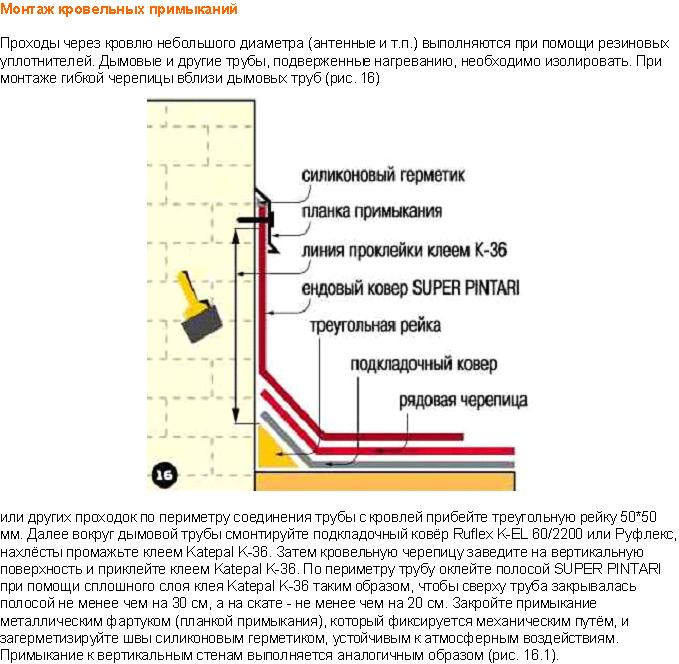 Монтаж кровельных примыканий

Проходы через кровлю небольшого диаметра (антенные и т.п.) выполняются при помощи резиновых уплотнителей. Дымовые и другие трубы, подверженные нагреванию, необходимо изолировать. При монтаже гибкой черепицы вблизи дымовых труб (рис. 16)

силиконовый герметик
планка примыкания
линия проклейки клеем К-36
ендовый ковер SUPER PINTARI
треугольная рейка
подкладочный ковер
рядовая черепица
16

или других проходок по периметру соединения трубы с кровлей прибейте треугольную рейку 50*50 мм. Далее вокруг дымовой трубы смонтируйте подкладочный ковёр Ruflex K-EL 60/2200 или Руфлекс, нахлёсты промажьте клеем Katepal K-36. Затем кровельную черепицу заведите на вертикальную поверхность и приклейте клеем Katepal K-36. По периметру трубу оклейте полосой SUPER PINTARI при помощи сплошного слоя клея Katepal K-36 таким образом, чтобы сверху труба закрывалась полосой не менее чем на 30 см, а на скате - не менее чем на 20 см. Закройте примыкание металлическим фартуком (планкой примыкания), который фиксируется механическим путём, и загерметизируйте швы силиконовым герметиком, устойчивым к атмосферным воздействиям. Примыкание к вертикальным стенам выполняется аналогичным образом (рис. 16.1).